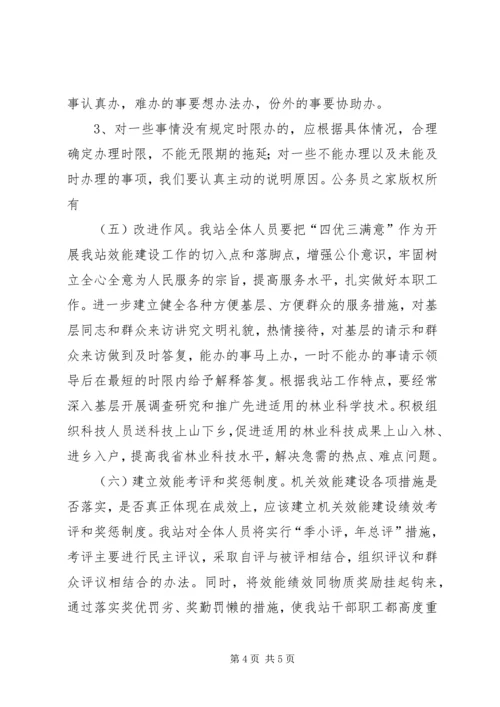 事认真办，难办的事要想办法办，份外的事要协助办。

3、对一些事情没有规定时限办的，应根据具体情况，合理确定办理时限，不能无限期的拖延；对一些不能办理以及未能及时办理的事项，我们要认真主动的说明原因。公务员之家版权所有

（五）改进作风。我站全体人员要把“四优三满意”作为开展我站效能建设工作的切入点和落脚点，增强公仆意识，牢固树立全心全意为人民服务的宗旨，提高服务水平，扎实做好本职工作。进一步建立健全各种方便基层、方便群众的服务措施，对基层同志和群众来访讲究文明礼貌，热情接待，对基层的请示和群众来访做到及时答复，能办的事马上办，一时不能办的事请示领导后在最短的时限内给予解释答复。根据我站工作特点，要经常深入基层开展调查研究和推广先进适用的林业科学技术。积极组织科技人员送科技上山下乡，促进适用的林业科技成果上山入林、进乡入户，提高我省林业科技水平，解决急需的热点、难点问题。

（六）建立效能考评和奖惩制度。机关效能建设各项措施是否落实，是否真正体现在成效上，应该建立机关效能建设绩效考评和奖惩制度。我站对全体人员将实行“季小评，年总评”措施，考评主要进行民主评议，采取自评与被评相结合，组织评议和群众评议相结合的办法。同时，将效能绩效同物质奖励挂起钩来，通过落实奖优罚劣、奖勤罚懒的措施，使我站干部职工都高度重

第 4 页 共 5 页